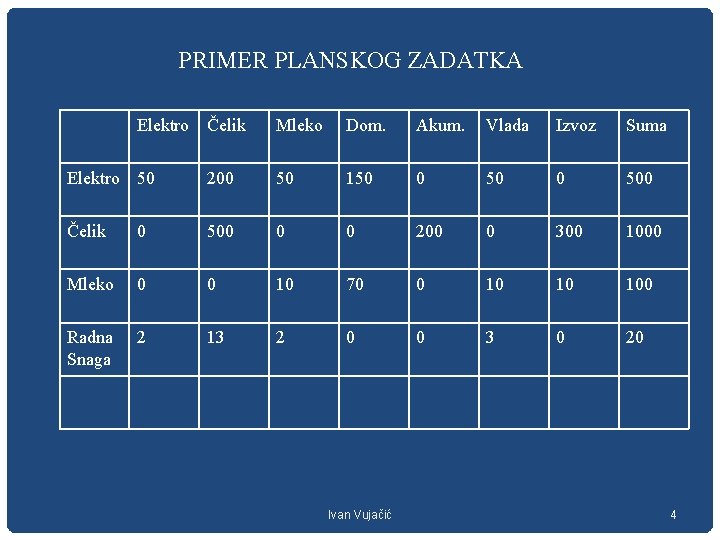 PRIMER PLANSKOG ZADATKA

|  | Elektro | Čelik | Mleko | Dom. | Akum. | Vlada | Izvoz | Suma |
|---|---|---|---|---|---|---|---|---|
| Elektro | 50 | 200 | 50 | 150 | 0 | 50 | 0 | 500 |
| Čelik | 0 | 500 | 0 | 0 | 200 | 0 | 300 | 1000 |
| Mleko | 0 | 0 | 10 | 70 | 0 | 10 | 10 | 100 |
| Radna Snaga | 2 | 13 | 2 | 0 | 0 | 3 | 0 | 20 |
|  |  |  |  |  |  |  |  |  |

Ivan Vujačić

4